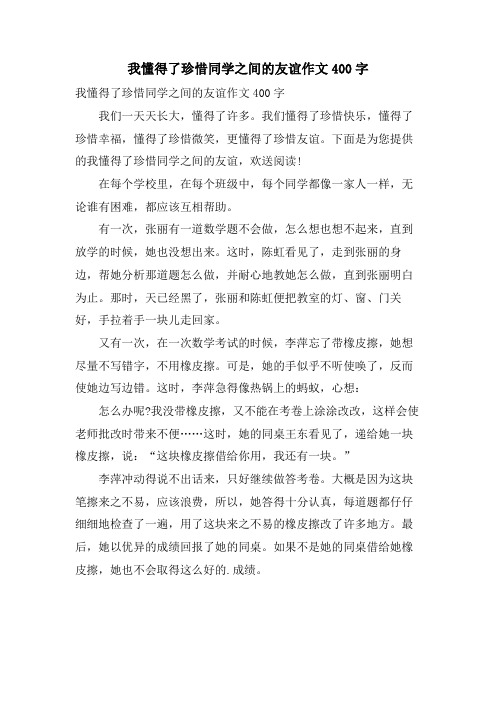 我懂得了珍惜同学之间的友谊作文 400 字

我懂得了珍惜同学之间的友谊作文 400 字

我们一天天长大，懂得了许多。我们懂得了珍惜快乐，懂得了珍惜幸福，懂得了珍惜微笑，更懂得了珍惜友谊。下面是为您提供的我懂得了珍惜同学之间的友谊，欢送阅读!

在每个学校里，在每个班级中，每个同学都像一家人一样，无论谁有困难，都应该互相帮助。

有一次，张丽有一道数学题不会做，怎么想也想不起来，直到放学的时候，她也没想出来。这时，陈虹看见了，走到张丽的身边，帮她分析那道题怎么做，并耐心地教她怎么做，直到张丽明白为止。那时，天已经黑了，张丽和陈虹便把教室的灯、窗、门关好，手拉着手一块儿走回家。

又有一次，在一次数学考试的时候，李萍忘了带橡皮擦，她想尽量不写错字，不用橡皮擦。可是，她的手似乎不听使唤了，反而使她边写边错。这时，李萍急得像热锅上的蚂蚁，心想：

怎么办呢?我没带橡皮擦，又不能在考卷上涂涂改改，这样会使老师批改时带来不便……这时，她的同桌王东看见了，递给她一块橡皮擦，说：“这块橡皮擦借给你用，我还有一块。”

李萍冲动得说不出话来，只好继续做答考卷。大概是因为这块笔擦来之不易，应该浪费，所以，她答得十分认真，每道题都仔仔细细地检查了一遍，用了这块来之不易的橡皮擦改了许多地方。最后，她以优异的成绩回报了她的同桌。如果不是她的同桌借给她橡皮擦，她也不会取得这么好的.成绩。